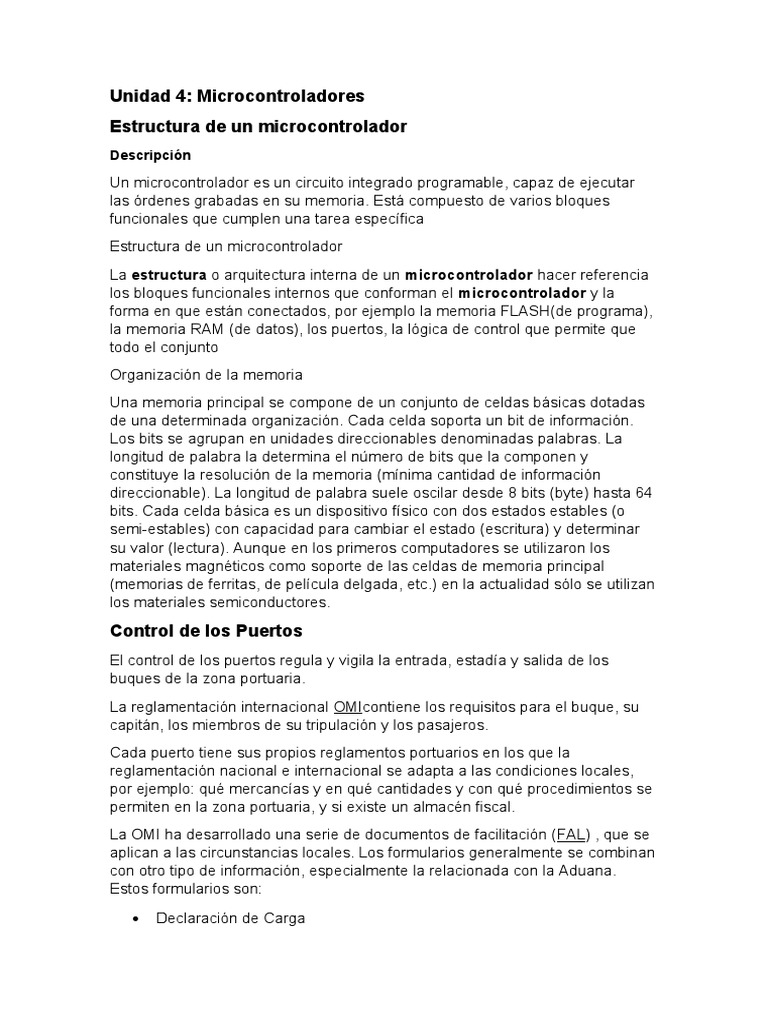 Unidad 4: Microcontroladores

Estructura de un microcontrolador

Descripción

Un microcontrolador es un circuito integrado programable, capaz de ejecutar las órdenes grabadas en su memoria. Está compuesto de varios bloques funcionales que cumplen una tarea específica

Estructura de un microcontrolador

La estructura o arquitectura interna de un microcontrolador hacer referencia los bloques funcionales internos que conforman el microcontrolador y la forma en que están conectados, por ejemplo la memoria FLASH(de programa), la memoria RAM (de datos), los puertos, la lógica de control que permite que todo el conjunto

Organización de la memoria

Una memoria principal se compone de un conjunto de celdas básicas dotadas de una determinada organización. Cada celda soporta un bit de información. Los bits se agrupan en unidades direccionables denominadas palabras. La longitud de palabra la determina el número de bits que la componen y constituye la resolución de la memoria (mínima cantidad de información direccionable). La longitud de palabra suele oscilar desde 8 bits (byte) hasta 64 bits. Cada celda básica es un dispositivo físico con dos estados estables (o semi-estables) con capacidad para cambiar el estado (escritura) y determinar su valor (lectura). Aunque en los primeros computadores se utilizaron los materiales magnéticos como soporte de las celdas de memoria principal (memorias de ferritas, de película delgada, etc.) en la actualidad sólo se utilizan los materiales semiconductores.

Control de los Puertos

El control de los puertos regula y vigila la entrada, estadía y salida de los buques de la zona portuaria.

La reglamentación internacional OMIcontiene los requisitos para el buque, su capitán, los miembros de su tripulación y los pasajeros.

Cada puerto tiene sus propios reglamentos portuarios en los que la reglamentación nacional e internacional se adapta a las condiciones locales, por ejemplo: qué mercancías y en qué cantidades y con qué procedimientos se permiten en la zona portuaria, y si existe un almacén fiscal.

La OMI ha desarrollado una serie de documentos de facilitación (FAL) , que se aplican a las circunstancias locales. Los formularios generalmente se combinan con otro tipo de información, especialmente la relacionada con la Aduana. Estos formularios son:

• Declaración de Carga